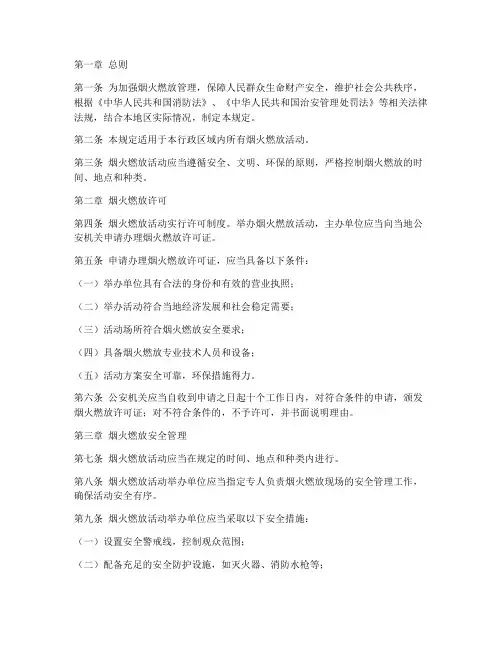 第一章 总则

第一条 为加强烟火燃放管理，保障人民群众生命财产安全，维护社会公共秩序，根据《中华人民共和国消防法》、《中华人民共和国治安管理处罚法》等相关法律法规，结合本地区实际情况，制定本规定。

第二条 本规定适用于本行政区域内所有烟火燃放活动。

第三条 烟火燃放活动应当遵循安全、文明、环保的原则，严格控制烟火燃放的时间、地点和种类。

第二章 烟火燃放许可

第四条 烟火燃放活动实行许可制度。举办烟火燃放活动，主办单位应当向当地公安机关申请办理烟火燃放许可证。

第五条 申请办理烟火燃放许可证，应当具备以下条件：

（一）举办单位具有合法的身份和有效的营业执照；

（二）举办活动符合当地经济发展和社会稳定需要；

（三）活动场所符合烟火燃放安全要求；

（四）具备烟火燃放专业技术人员和设备；

（五）活动方案安全可靠，环保措施得力。

第六条 公安机关应当自收到申请之日起十个工作日内，对符合条件的申请，颁发烟火燃放许可证；对不符合条件的，不予许可，并书面说明理由。

第三章 烟火燃放安全管理

第七条 烟火燃放活动应当在规定的时间、地点和种类内进行。

第八条 烟火燃放活动举办单位应当指定专人负责烟火燃放现场的安全管理工作，确保活动安全有序。

第九条 烟火燃放活动举办单位应当采取以下安全措施：

（一）设置安全警戒线，控制观众范围；

（二）配备充足的安全防护设施，如灭火器、消防水枪等；